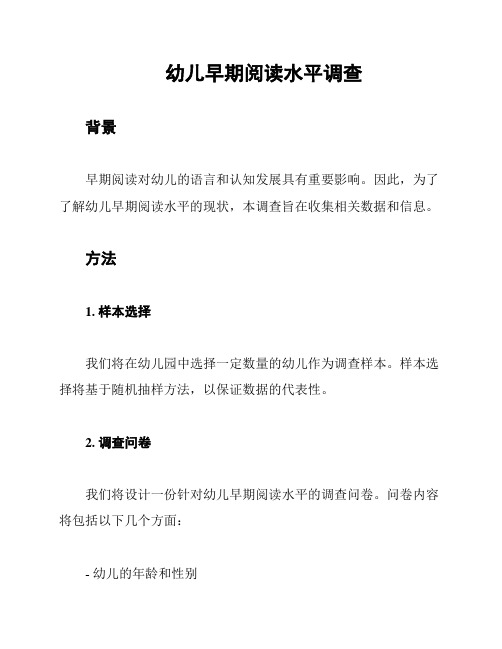 幼儿早期阅读水平调查

背景

早期阅读对幼儿的语言和认知发展具有重要影响。因此，为了了解幼儿早期阅读水平的现状，本调查旨在收集相关数据和信息。

方法

1. 样本选择

我们将在幼儿园中选择一定数量的幼儿作为调查样本。样本选择将基于随机抽样方法，以保证数据的代表性。

2. 调查问卷

我们将设计一份针对幼儿早期阅读水平的调查问卷。问卷内容将包括以下几个方面：

- 幼儿的年龄和性别